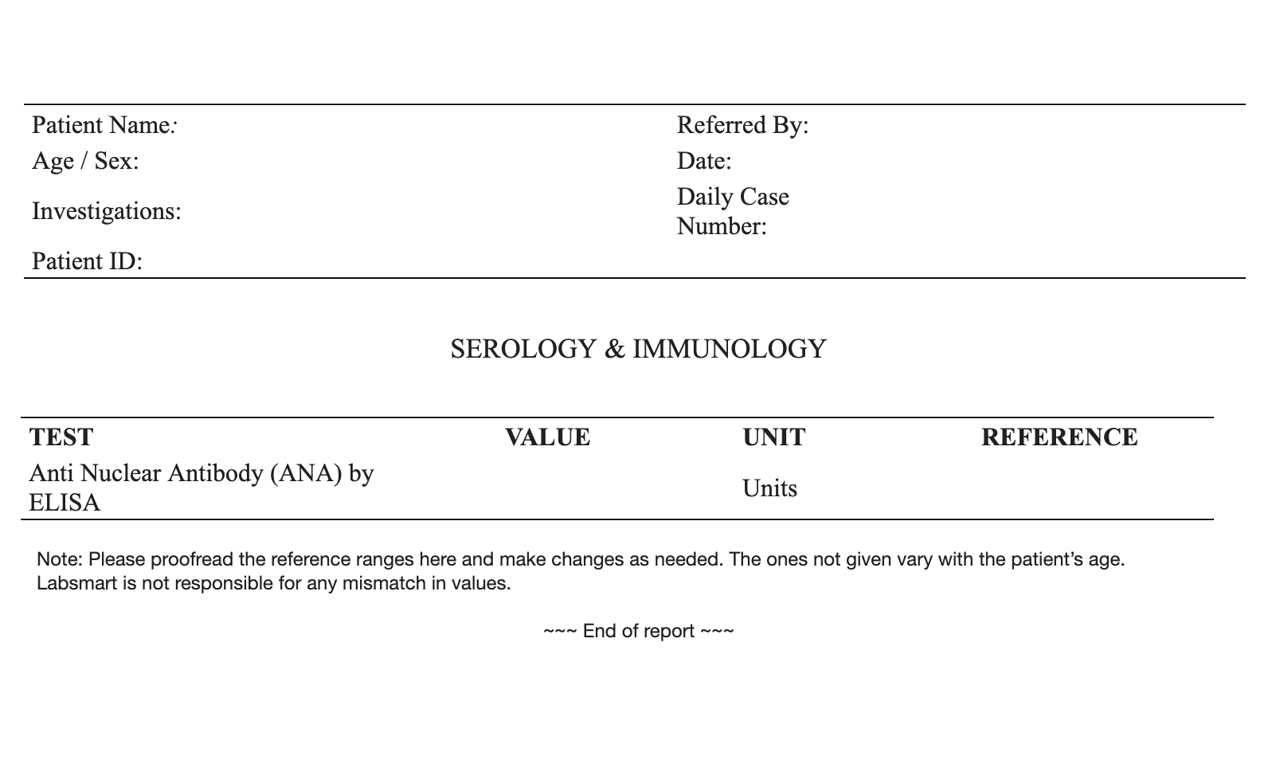 Patient Name:
Age / Sex:
Investigations:
Patient ID:

Referred By:
Date:
Daily Case Number:

SEROLOGY & IMMUNOLOGY

| TEST | VALUE | UNIT | REFERENCE |
|---|---|---|---|
| Anti Nuclear Antibody (ANA) by ELISA | | Units | |

Note: Please proofread the reference ranges here and make changes as needed. The ones not given vary with the patient's age. Labsmart is not responsible for any mismatch in values.

~~~ End of report ~~~